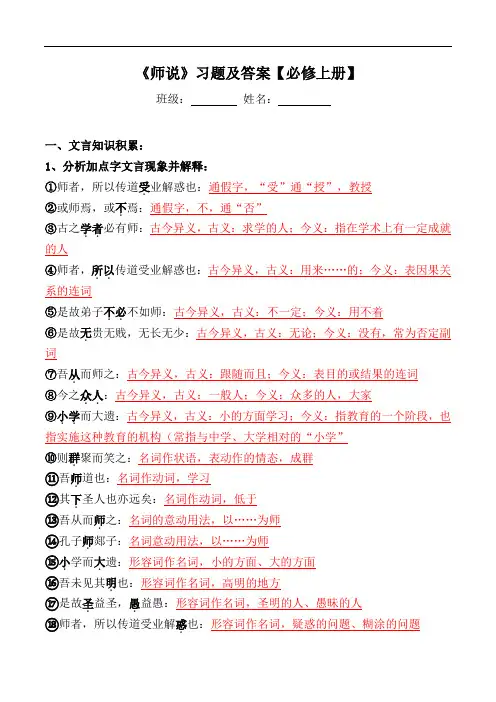 《师说》习题及答案【必修上册】

班级：________ 姓名：________

一、文言知识积累：

1、分析加点字文言现象并解释：

①师者，所以传道受业解惑也：通假字，“受”通“授”，教授

②或师焉，或不焉：通假字，不，通“否”

③古之学者必有师：古今异义，古义：求学的人；今义：指在学术上有一定成就的人

④师者，所以传道受业解惑也：古今异义，古义：用来……的；今义：表因果关系的连词

⑤是故弟子不必不如师：古今异义，古义：不一定；今义：用不着

⑥是故无贵无贱，无长无少：古今异义，古义：无论；今义：没有，常为否定副词

⑦吾从而师之：古今异义，古义：跟随而且；今义：表目的或结果的连词

⑧今之众人：古今异义，古义：一般人；今义：众多的人，大家

⑨小学而大遗：古今异义，古义：小的方面学习；今义：指教育的一个阶段，也指实施这种教育的机构（常指与中学、大学相对的“小学”

⑩则群聚而笑之：名词作状语，表动作的情态，成群

⑪吾师道也：名词作动词，学习

⑫其下圣人也亦远矣：名词作动词，低于

⑬吾从而师之：名词的意动用法，以……为师

⑭孔子师郯子：名词意动用法，以……为师

⑮小学而大遗：形容词作名词，小的方面、大的方面

⑯吾未见其明也：形容词作名词，高明的地方

⑰是故圣益圣，愚益愚：形容词作名词，圣明的人、愚昧的人

⑱师者，所以传道受业解惑也：形容词作名词，疑惑的问题、糊涂的问题